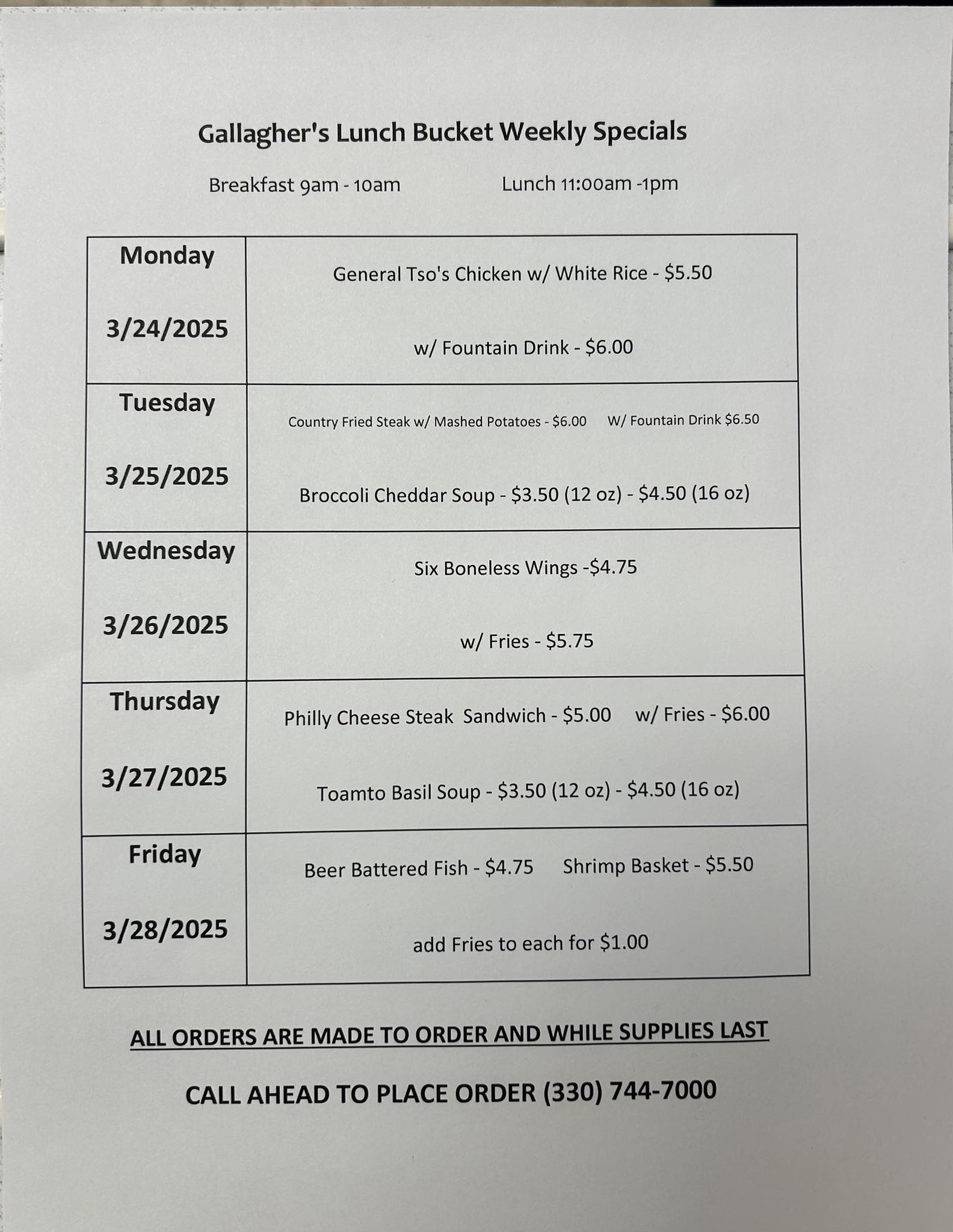 Gallagher's Lunch Bucket Weekly Specials

Breakfast 9am - 10am		Lunch 11:00am -1pm

| Monday 3/24/2025 | General Tso's Chicken w/ White Rice - \$5.50 w/ Fountain Drink - \$6.00 |
|---|---|
| Tuesday 3/25/2025 | Country Fried Steak w/ Mashed Potatoes - \$6.00 W/ Fountain Drink \$6.50 Broccoli Cheddar Soup - \$3.50 (12 oz) - \$4.50 (16 oz) |
| Wednesday 3/26/2025 | Six Boneless Wings -\$4.75 w/ Fries - \$5.75 |
| Thursday 3/27/2025 | Philly Cheese Steak Sandwich - \$5.00 w/ Fries - \$6.00 Toamto Basil Soup - \$3.50 (12 oz) - \$4.50 (16 oz) |
| Friday 3/28/2025 | Beer Battered Fish - \$4.75 Shrimp Basket - \$5.50 add Fries to each for \$1.00 |

ALL ORDERS ARE MADE TO ORDER AND WHILE SUPPLIES LAST

CALL AHEAD TO PLACE ORDER (330) 744-7000